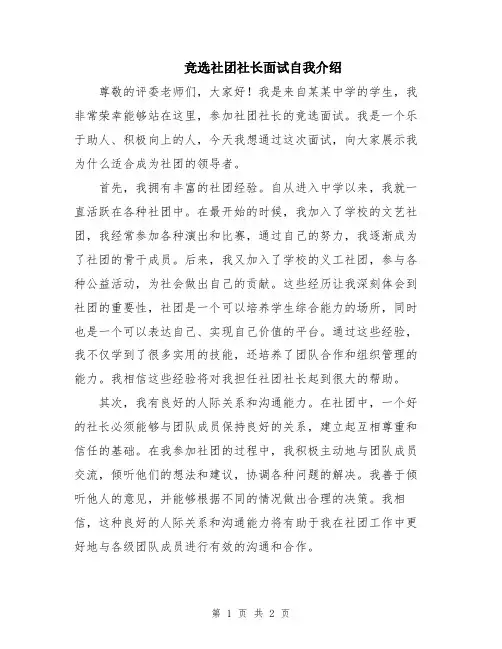 竞选社团社长面试自我介绍

尊敬的评委老师们，大家好！我是来自某某中学的学生，我非常荣幸能够站在这里，参加社团社长的竞选面试。我是一个乐于助人、积极向上的人，今天我想通过这次面试，向大家展示我为什么适合成为社团的领导者。

首先，我拥有丰富的社团经验。自从进入中学以来，我就一直活跃在各种社团中。在最开始的时候，我加入了学校的文艺社团，我经常参加各种演出和比赛，通过自己的努力，我逐渐成为了社团的骨干成员。后来，我又加入了学校的义工社团，参与各种公益活动，为社会做出自己的贡献。这些经历让我深刻体会到社团的重要性，社团是一个可以培养学生综合能力的场所，同时也是一个可以表达自己、实现自己价值的平台。通过这些经验，我不仅学到了很多实用的技能，还培养了团队合作和组织管理的能力。我相信这些经验将对我担任社团社长起到很大的帮助。

其次，我有良好的人际关系和沟通能力。在社团中，一个好的社长必须能够与团队成员保持良好的关系，建立起互相尊重和信任的基础。在我参加社团的过程中，我积极主动地与团队成员交流，倾听他们的想法和建议，协调各种问题的解决。我善于倾听他人的意见，并能够根据不同的情况做出合理的决策。我相信，这种良好的人际关系和沟通能力将有助于我在社团工作中更好地与各级团队成员进行有效的沟通和合作。

第 1 页 共 2 页